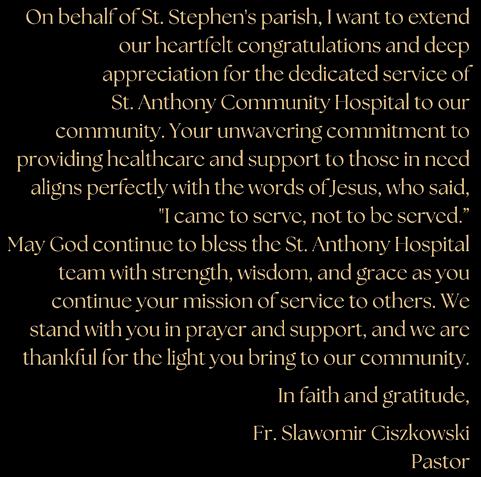 On behalf of St. Stephen's parish, I want to extend our heartfelt congratulations and deep appreciation for the dedicated service of St. Anthony Community Hospital to our community. Your unwavering commitment to providing healthcare and support to those in need aligns perfectly with the words of Jesus, who said, "I came to serve, not to be served."
May God continue to bless the St. Anthony Hospital team with strength, wisdom, and grace as you continue your mission of service to others. We stand with you in prayer and support, and we are thankful for the light you bring to our community.

In faith and gratitude,

Fr. Slawomir Ciszkowski
Pastor